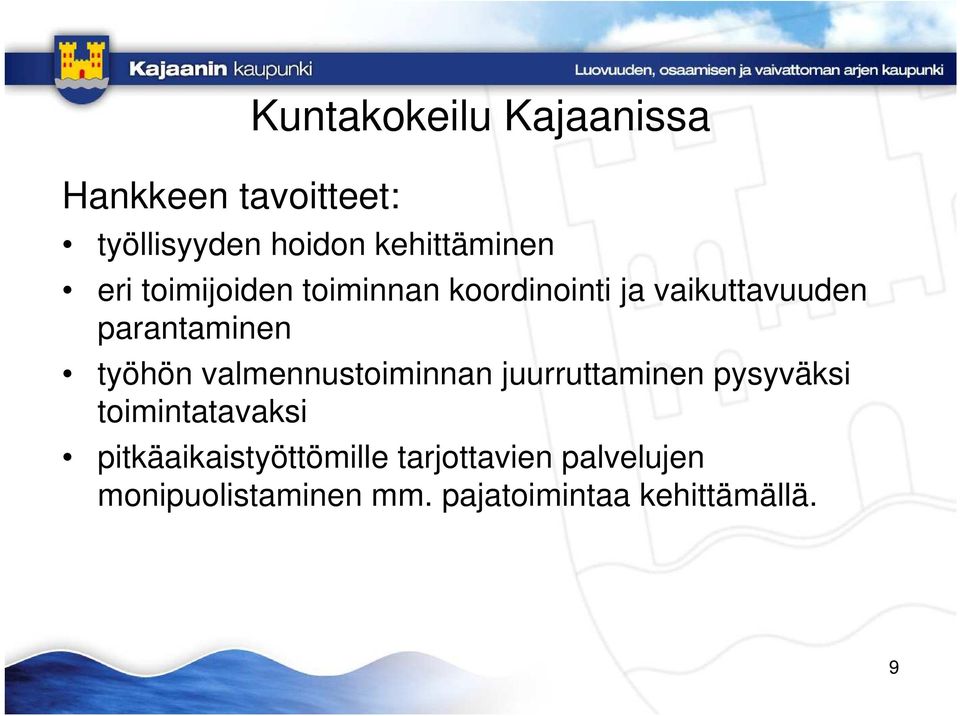 Kajaanin kaupunki

Luovuuden, osaamisen ja vaivattoman arjen kaupunki

Kuntakokeilu Kajaanissa

Hankkeen tavoitteet:

• työllisyyden hoidon kehittäminen
• eri toimijoiden toiminnan koordinointi ja vaikuttavuuden parantaminen
• työhön valmennustoiminnan juurruttaminen pysyväksi toimintatavaksi
• pitkäaikaistyöttömille tarjottavien palvelujen monipuolistaminen mm. pajatoimintaa kehittämällä.

9